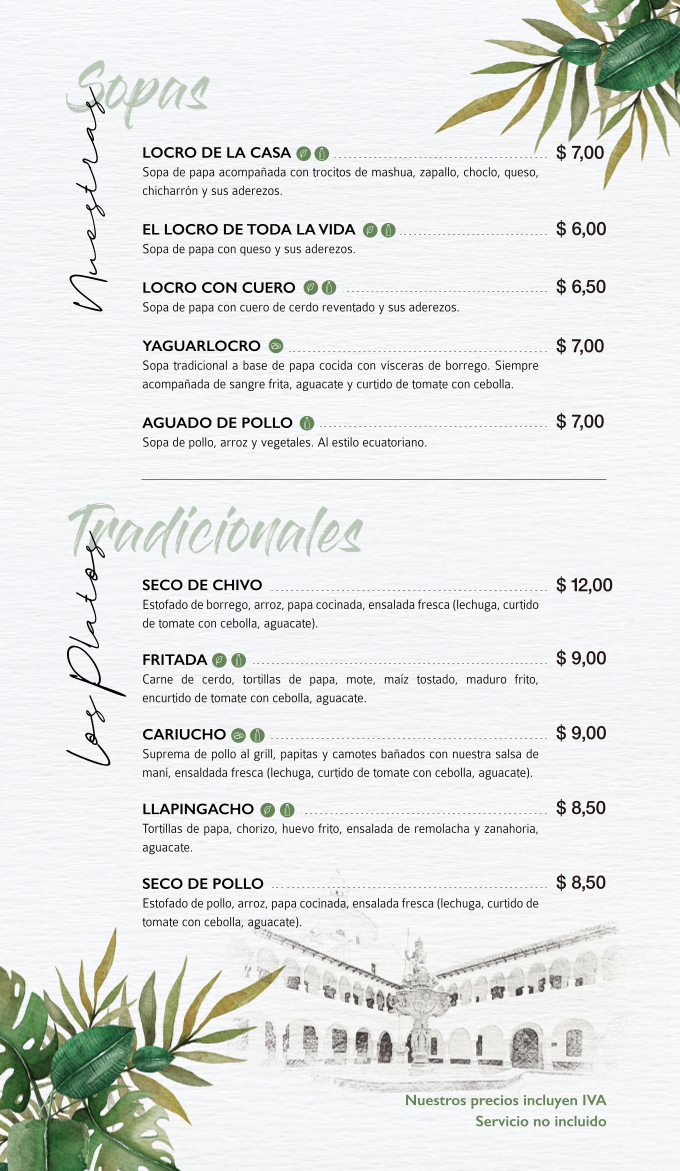 Nuestras Sopas

LOCRO DE LA CASA $ 7,00
Sopa de papa acompañada con trocitos de mashua, zapallo, choclo, queso, chicharrón y sus aderezos.

EL LOCRO DE TODA LA VIDA $ 6,00
Sopa de papa con queso y sus aderezos.

LOCRO CON CUERO $ 6,50
Sopa de papa con cuero de cerdo reventado y sus aderezos.

YAGUARLOCRO $ 7,00
Sopa tradicional a base de papa cocida con vísceras de borrego. Siempre acompañada de sangre frita, aguacate y curtido de tomate con cebolla.

AGUADO DE POLLO $ 7,00
Sopa de pollo, arroz y vegetales. Al estilo ecuatoriano.

Los Platos Tradicionales

SECO DE CHIVO $ 12,00
Estofado de borrego, arroz, papa cocinada, ensalada fresca (lechuga, curtido de tomate con cebolla, aguacate).

FRITADA $ 9,00
Carne de cerdo, tortillas de papa, mote, maíz tostado, maduro frito, encurtido de tomate con cebolla, aguacate.

CARIUCHO $ 9,00
Suprema de pollo al grill, papitas y camotes bañados con nuestra salsa de maní, ensaldada fresca (lechuga, curtido de tomate con cebolla, aguacate).

LLAPINGACHO $ 8,50
Tortillas de papa, chorizo, huevo frito, ensalada de remolacha y zanahoria, aguacate.

SECO DE POLLO $ 8,50
Estofado de pollo, arroz, papa cocinada, ensalada fresca (lechuga, curtido de tomate con cebolla, aguacate).

Nuestros precios incluyen IVA
Servicio no incluido